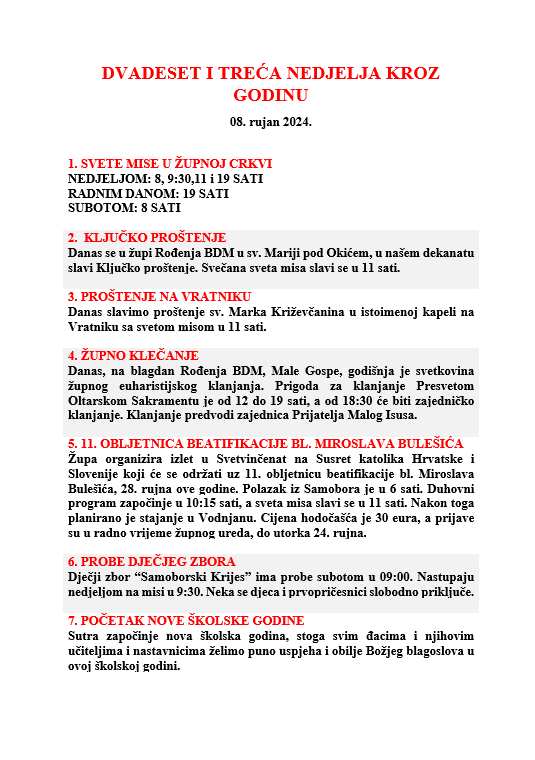 DVADESET I TREĆA NEDJELJA KROZ GODINU

08. rujan 2024.

1. SVETE MISE U ŽUPNOJ CRKVI
NEDJELJOM: 8, 9:30,11 i 19 SATI
RADNIM DANOM: 19 SATI
SUBOTOM: 8 SATI

2. KLJUČKO PROŠTENJE
Danas se u župi Rođenja BDM u sv. Mariji pod Okićem, u našem dekanatu slavi Ključko proštenje. Svečana sveta misa slavi se u 11 sati.

3. PROŠTENJE NA VRATNIKU
Danas slavimo proštenje sv. Marka Križevčanina u istoimenoj kapeli na Vratniku sa svetom misom u 11 sati.

4. ŽUPNO KLEČANJE
Danas, na blagdan Rođenja BDM, Male Gospe, godišnja je svetkovina župnog euharistijskog klanjanja. Prigoda za klanjanje Presvetom Oltarskom Sakramentu je od 12 do 19 sati, a od 18:30 će biti zajedničko klanjanje. Klanjanje predvodi zajednica Prijatelja Malog Isusa.

5. 11. OBLJETNICA BEATIFIKACIJE BL. MIROSLAVA BULEŠIĆA
Župa organizira izlet u Svetvinčenat na Susret katolika Hrvatske i Slovenije koji će se održati uz 11. obljetnicu beatifikacije bl. Miroslava Bulešića, 28. rujna ove godine. Polazak iz Samobora je u 6 sati. Duhovni program započinje u 10:15 sati, a sveta misa slavi se u 11 sati. Nakon toga planirano je stajanje u Vodnjanu. Cijena hodočašća je 30 eura, a prijave su u radno vrijeme župnog ureda, do utorka 24. rujna.

6. PROBE DJEČJEG ZBORA
Dječji zbor “Samoborski Krijes” ima probe subotom u 09:00. Nastupaju nedjeljom na misi u 9:30. Neka se djeca i prvopričesnici slobodno priključe.

7. POČETAK NOVE ŠKOLSKE GODINE
Sutra započinje nova školska godina, stoga svim đacima i njihovim učiteljima i nastavnicima želimo puno uspjeha i obilje Božjeg blagoslova u ovoj školskoj godini.